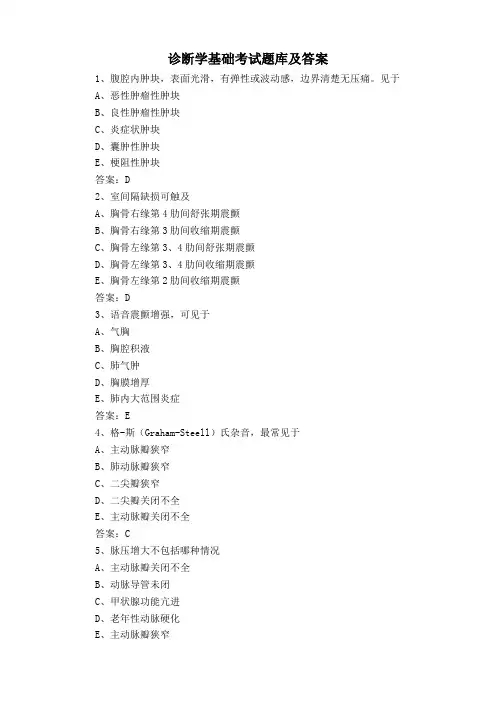 诊断学基础考试题库及答案

1、腹腔内肿块，表面光滑，有弹性或波动感，边界清楚无压痛。见于

A、恶性肿瘤性肿块

B、良性肿瘤性肿块

C、炎症状肿块

D、囊肿性肿块

E、梗阻性肿块

答案：D

2、室间隔缺损可触及

A、胸骨右缘第4肋间舒张期震颤

B、胸骨右缘第3肋间收缩期震颤

C、胸骨左缘第3、4肋间舒张期震颤

D、胸骨左缘第3、4肋间收缩期震颤

E、胸骨左缘第2肋间收缩期震颤

答案：D

3、语音震颤增强，可见于

A、气胸

B、胸腔积液

C、肺气肿

D、胸膜增厚

E、肺内大范围炎症

答案：E

4、格-斯（Graham-Steell）氏杂音，最常见于

A、主动脉瓣狭窄

B、肺动脉瓣狭窄

C、二尖瓣狭窄

D、二尖瓣关闭不全

E、主动脉瓣关闭不全

答案：C

5、脉压增大不包括哪种情况

A、主动脉瓣关闭不全

B、动脉导管未闭

C、甲状腺功能亢进

D、老年性动脉硬化

E、主动脉瓣狭窄